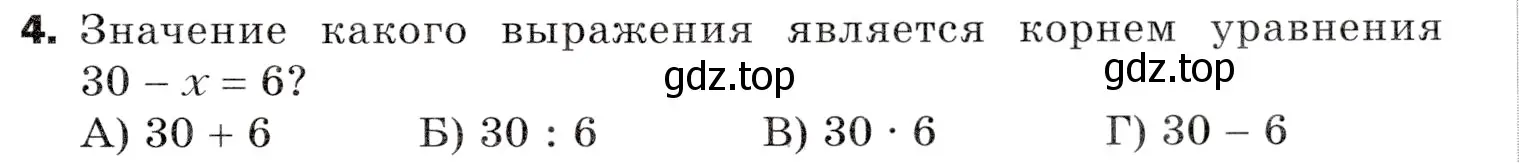 **4.** Значение какого выражения является корнем уравнения $30 - x = 6$?

gdz.top gdz.top

А) $30 + 6$ Б) $30 : 6$ В) $30 \cdot 6$ Г) $30 - 6$